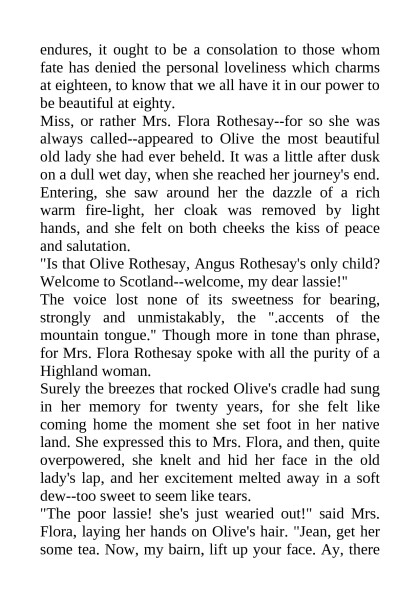 endures, it ought to be a consolation to those whom fate has denied the personal loveliness which charms at eighteen, to know that we all have it in our power to be beautiful at eighty.
Miss, or rather Mrs. Flora Rothesay--for so she was always called--appeared to Olive the most beautiful old lady she had ever beheld. It was a little after dusk on a dull wet day, when she reached her journey's end. Entering, she saw around her the dazzle of a rich warm fire-light, her cloak was removed by light hands, and she felt on both cheeks the kiss of peace and salutation.
"Is that Olive Rothesay, Angus Rothesay's only child? Welcome to Scotland--welcome, my dear lassie!"
The voice lost none of its sweetness for bearing, strongly and unmistakably, the ".accents of the mountain tongue." Though more in tone than phrase, for Mrs. Flora Rothesay spoke with all the purity of a Highland woman.
Surely the breezes that rocked Olive's cradle had sung in her memory for twenty years, for she felt like coming home the moment she set foot in her native land. She expressed this to Mrs. Flora, and then, quite overpowered, she knelt and hid her face in the old lady's lap, and her excitement melted away in a soft dew--too sweet to seem like tears.
"The poor lassie! she's just wearied out!" said Mrs. Flora, laying her hands on Olive's hair. "Jean, get her some tea. Now, my bairn, lift up your face. Ay, there